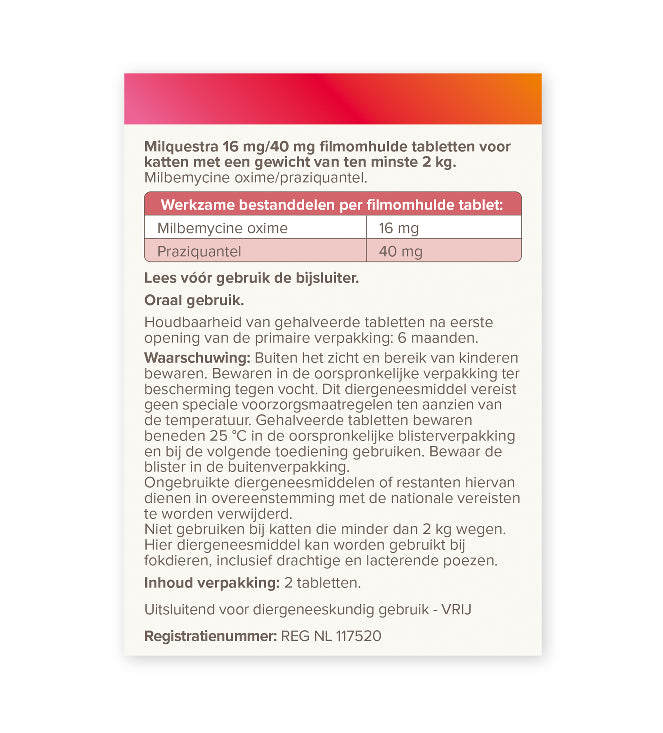 Milquestra 16 mg/40 mg filmomhulde tabletten voor katten met een gewicht van ten minste 2 kg.
Milbemycine oxime/praziquantel.

| Werkzame bestanddelen per filmomhulde tablet: | |
|---|---|
| Milbemycine oxime | 16 mg |
| Praziquantel | 40 mg |

Lees vóór gebruik de bijsluiter.

Oraal gebruik.

Houdbaarheid van gehalveerde tabletten na eerste opening van de primaire verpakking: 6 maanden.

Waarschuwing: Buiten het zicht en bereik van kinderen bewaren. Bewaren in de oorspronkelijke verpakking ter bescherming tegen vocht. Dit diergeneesmiddel vereist geen speciale voorzorgsmaatregelen ten aanzien van de temperatuur. Gehalveerde tabletten bewaren beneden 25 °C in de oorspronkelijke blisterverpakking en bij de volgende toediening gebruiken. Bewaar de blister in de buitenverpakking.
Ongebruikte diergeneesmiddelen of restanten hiervan dienen in overeenstemming met de nationale vereisten te worden verwijderd.
Niet gebruiken bij katten die minder dan 2 kg wegen.
Hier diergeneesmiddel kan worden gebruikt bij fokdieren, inclusief drachtige en lacterende poezen.

Inhoud verpakking: 2 tabletten.

Uitsluitend voor diergeneeskundig gebruik - VRIJ

Registratienummer: REG NL 117520